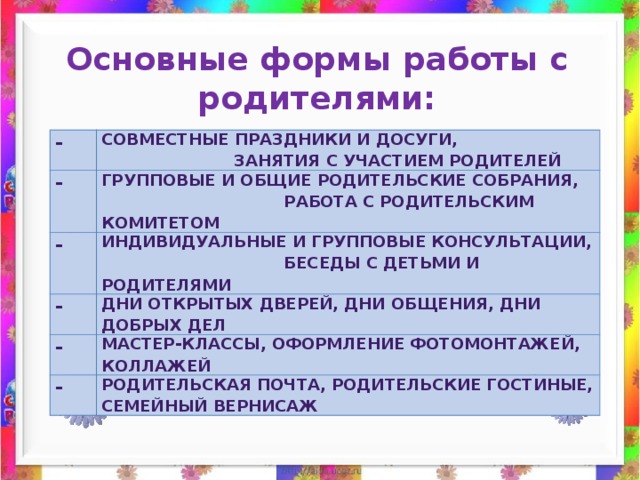 Основные формы работы с родителями:

| - | СОВМЕСТНЫЕ ПРАЗДНИКИ И ДОСУГИ, ЗАНЯТИЯ С УЧАСТИЕМ РОДИТЕЛЕЙ |
|---|---|
| - | ГРУППОВЫЕ И ОБЩИЕ РОДИТЕЛЬСКИЕ СОБРАНИЯ, РАБОТА С РОДИТЕЛЬСКИМ КОМИТЕТОМ |
| - | ИНДИВИДУАЛЬНЫЕ И ГРУППОВЫЕ КОНСУЛЬТАЦИИ, БЕСЕДЫ С ДЕТЬМИ И РОДИТЕЛЯМИ |
| - | ДНИ ОТКРЫТЫХ ДВЕРЕЙ, ДНИ ОБЩЕНИЯ, ДНИ ДОБРЫХ ДЕЛ |
| - | МАСТЕР-КЛАССЫ, ОФОРМЛЕНИЕ ФОТОМОНТАЖЕЙ, КОЛЛАЖЕЙ |
| - | РОДИТЕЛЬСКАЯ ПОЧТА, РОДИТЕЛЬСКИЕ ГОСТИНЫЕ, СЕМЕЙНЫЙ ВЕРНИСАЖ |